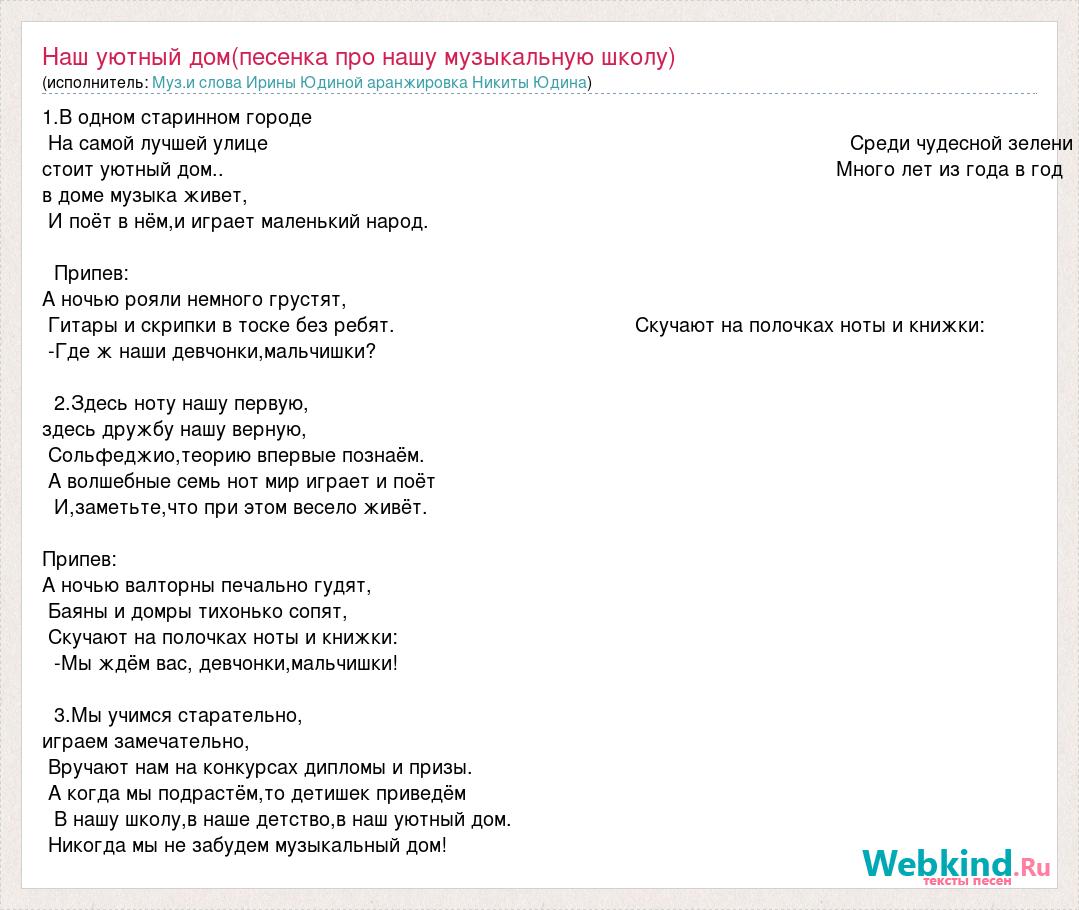 Наш уютный дом(песенка про нашу музыкальную школу)
(исполнитель: Муз.и слова Ирины Юдиной аранжировка Никиты Юдина)

1.В одном старинном городе
На самой лучшей улице
Среди чудесной зелени
стоит уютный дом..
Много лет из года в год
в доме музыка живет,
И поёт в нём,и играет маленький народ.

Припев:
А ночью рояли немного грустят,
Гитары и скрипки в тоске без ребят.
Скучают на полочках ноты и книжки:
-Где ж наши девчонки,мальчишки?

2.Здесь ноту нашу первую,
здесь дружбу нашу верную,
Сольфеджио,теорию впервые познаём.
А волшебные семь нот мир играет и поёт
И,заметьте,что при этом весело живёт.

Припев:
А ночью валторны печально гудят,
Баяны и домры тихонько сопят,
Скучают на полочках ноты и книжки:
-Мы ждём вас, девчонки,мальчишки!

3.Мы учимся старательно,
играем замечательно,
Вручают нам на конкурсах дипломы и призы.
А когда мы подрастём,то детишек приведём
В нашу школу,в наше детство,в наш уютный дом.
Никогда мы не забудем музыкальный дом!

Webkind.Ru
тексты песен